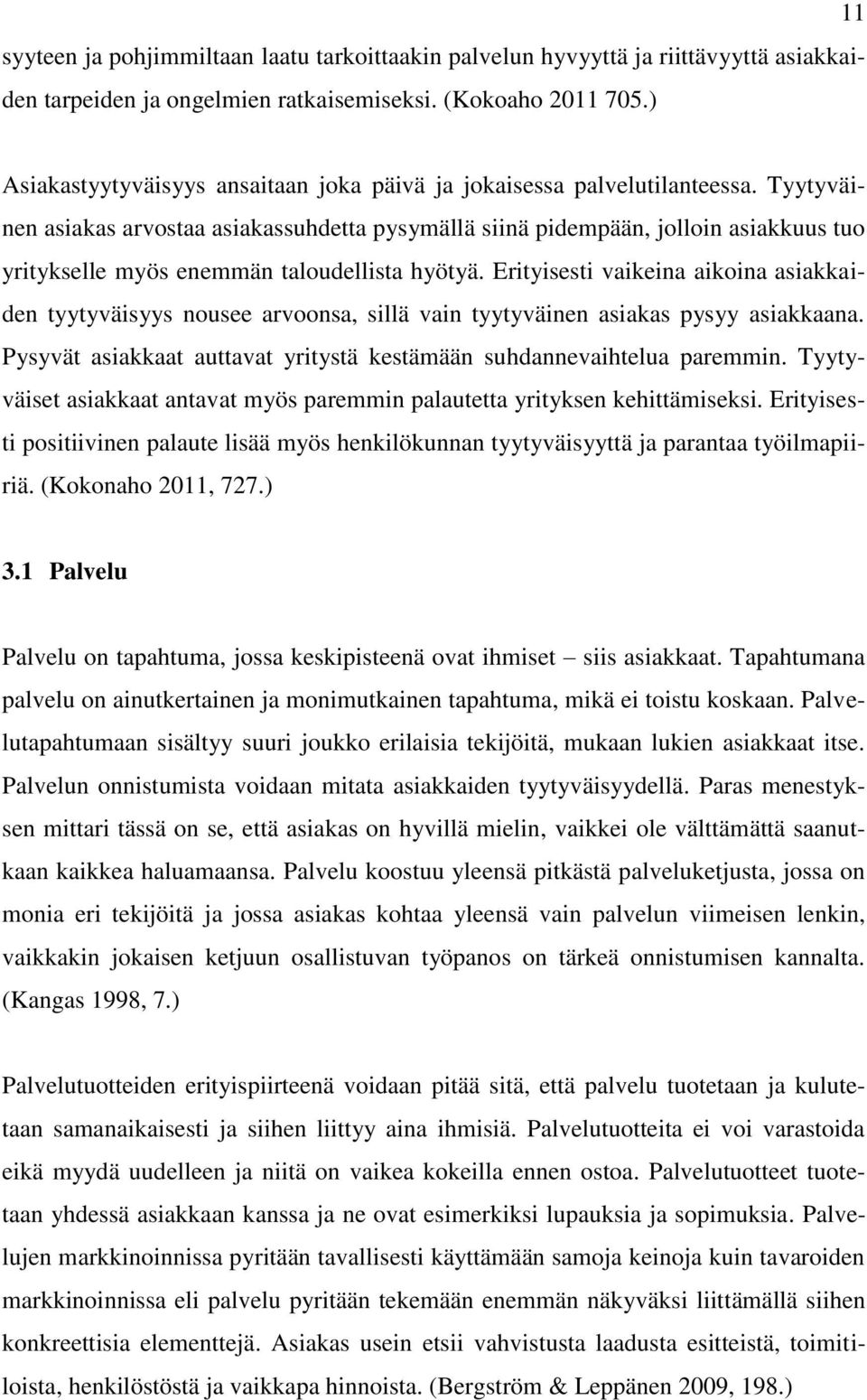 11

syyteen ja pohjimmiltaan laatu tarkoittaakin palvelun hyvyyttä ja riittävyyttä asiakkaiden tarpeiden ja ongelmien ratkaisemiseksi. (Kokoaho 2011 705.)

Asiakastyytyväisyys ansaitaan joka päivä ja jokaisessa palvelutilanteessa. Tyytyväinen asiakas arvostaa asiakassuhdetta pysymällä siinä pidempään, jolloin asiakkuus tuo yritykselle myös enemmän taloudellista hyötyä. Erityisesti vaikeina aikoina asiakkaiden tyytyväisyys nousee arvoonsa, sillä vain tyytyväinen asiakas pysyy asiakkaana. Pysyvät asiakkaat auttavat yritystä kestämään suhdannevaihtelua paremmin. Tyytyväiset asiakkaat antavat myös paremmin palautetta yrityksen kehittämiseksi. Erityisesti positiivinen palaute lisää myös henkilökunnan tyytyväisyyttä ja parantaa työilmapiiriä. (Kokonaho 2011, 727.)

3.1 Palvelu

Palvelu on tapahtuma, jossa keskipisteenä ovat ihmiset – siis asiakkaat. Tapahtumana palvelu on ainutkertainen ja monimutkainen tapahtuma, mikä ei toistu koskaan. Palvelutapahtumaan sisältyy suuri joukko erilaisia tekijöitä, mukaan lukien asiakkaat itse. Palvelun onnistumista voidaan mitata asiakkaiden tyytyväisyydellä. Paras menestyksen mittari tässä on se, että asiakas on hyvillä mielin, vaikkei ole välttämättä saanutkaan kaikkea haluamaansa. Palvelu koostuu yleensä pitkästä palveluketjusta, jossa on monia eri tekijöitä ja jossa asiakas kohtaa yleensä vain palvelun viimeisen lenkin, vaikkakin jokaisen ketjuun osallistuvan työpanos on tärkeä onnistumisen kannalta. (Kangas 1998, 7.)

Palvelutuotteiden erityispiirteenä voidaan pitää sitä, että palvelu tuotetaan ja kulutetaan samanaikaisesti ja siihen liittyy aina ihmisiä. Palvelutuotteita ei voi varastoida eikä myydä uudelleen ja niitä on vaikea kokeilla ennen ostoa. Palvelutuotteet tuotetaan yhdessä asiakkaan kanssa ja ne ovat esimerkiksi lupauksia ja sopimuksia. Palvelujen markkinoinnissa pyritään tavallisesti käyttämään samoja keinoja kuin tavaroiden markkinoinnissa eli palvelu pyritään tekemään enemmän näkyväksi liittämällä siihen konkreettisia elementtejä. Asiakas usein etsii vahvistusta laadusta esitteistä, toimitiloista, henkilöstöstä ja vaikkapa hinnoista. (Bergström & Leppänen 2009, 198.)